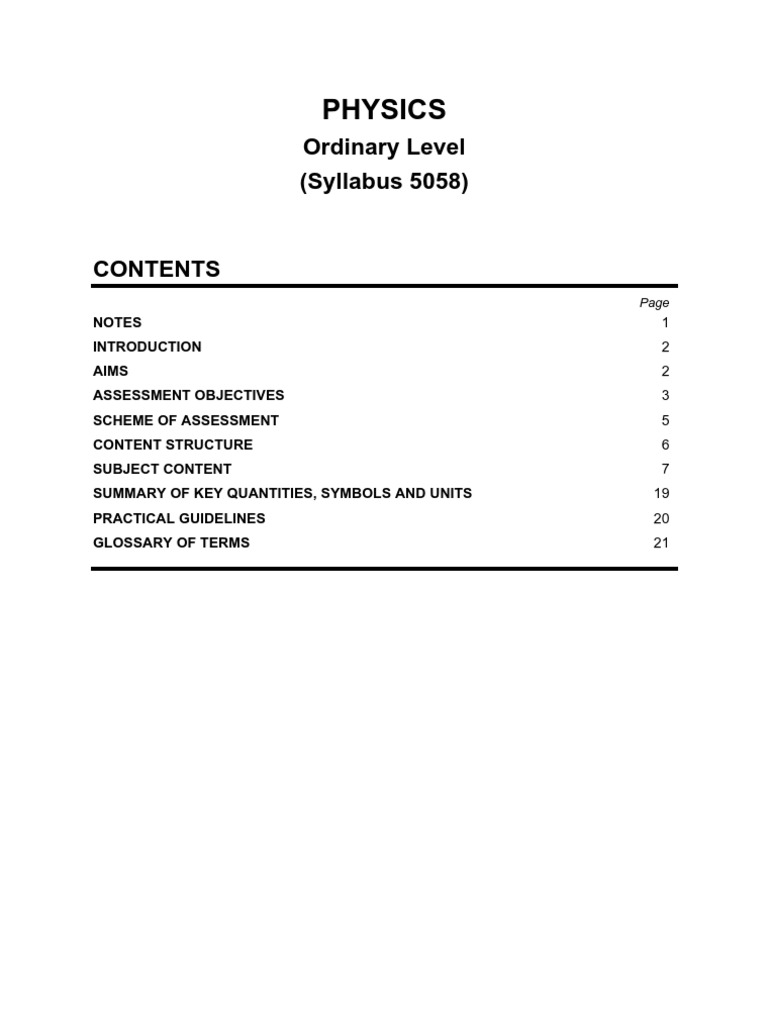 PHYSICS
Ordinary Level
(Syllabus 5058)

CONTENTS

| | Page |
|---|---|
| NOTES | 1 |
| INTRODUCTION | 2 |
| AIMS | 2 |
| ASSESSMENT OBJECTIVES | 3 |
| SCHEME OF ASSESSMENT | 5 |
| CONTENT STRUCTURE | 6 |
| SUBJECT CONTENT | 7 |
| SUMMARY OF KEY QUANTITIES, SYMBOLS AND UNITS | 19 |
| PRACTICAL GUIDELINES | 20 |
| GLOSSARY OF TERMS | 21 |